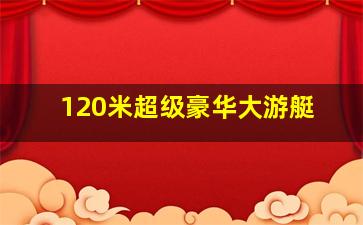 120米超级豪华大游艇